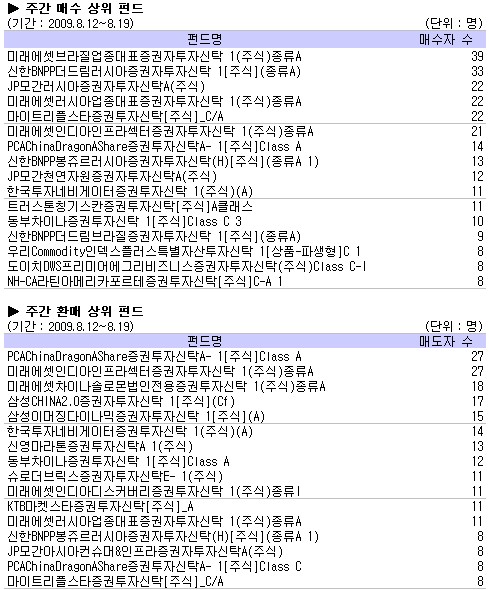 ▶ 주간 매수 상위 펀드
(기간 : 2009.8.12~8.19)
(단위 : 명)

| 펀드명 | 매수자 수 |
|---|---|
| 미래에셋브라질업종대표증권자투자신탁 1(주식)종류A | 39 |
| 신한BNPP더드림러시아증권자투자신탁 1[주식](종류A) | 33 |
| JP모간러시아증권자투자신탁A(주식) | 22 |
| 미래에셋러시아업종대표증권자투자신탁 1(주식)종류A | 22 |
| 마이트리플스타증권투자신탁[주식]_C/A | 22 |
| 미래에셋인디아인프라섹터증권자투자신탁 1(주식)종류A | 21 |
| PCAChinaDragonAShare증권투자신탁A- 1[주식]Class A | 14 |
| 신한BNPP봉쥬르러시아증권자투자신탁(H)[주식](종류A 1) | 13 |
| JP모간천연자원증권자투자신탁A(주식) | 12 |
| 한국투자네비게이터증권투자신탁 1(주식)(A) | 11 |
| 트러스톤칭기스칸증권투자신탁[주식]A클래스 | 11 |
| 동부차이나증권투자신탁 1[주식]Class C 3 | 10 |
| 신한BNPP더드림브라질증권자투자신탁 1[주식](종류A) | 9 |
| 우리Commodity인덱스플러스특별자산투자신탁 1[상품-파생형]C 1 | 8 |
| 도이치DWS프리미어에그리비즈니스증권자투자신탁(주식)Class C-I | 8 |
| NH-CA라틴아메리카포르테증권투자신탁[주식]C-A 1 | 8 |

▶ 주간 환매 상위 펀드
(기간 : 2009.8.12~8.19)
(단위 : 명)

| 펀드명 | 매도자 수 |
|---|---|
| PCAChinaDragonAShare증권투자신탁A- 1[주식]Class A | 27 |
| 미래에셋인디아인프라섹터증권자투자신탁 1(주식)종류A | 27 |
| 미래에셋차이나솔로몬법인전용증권투자신탁 1(주식)종류A | 18 |
| 삼성CHINA2.0증권자투자신탁 1[주식](Cf) | 17 |
| 삼성이머징다이나믹증권자투자신탁 1[주식](A) | 15 |
| 한국투자네비게이터증권투자신탁 1(주식)(A) | 14 |
| 신영마라톤증권투자신탁A 1(주식) | 13 |
| 동부차이나증권투자신탁 1[주식]Class A | 12 |
| 슈로더브릭스증권자투자신탁E- 1(주식) | 11 |
| 미래에셋인디아디스커버리증권투자신탁 1(주식)종류I | 11 |
| KTB마켓스타증권투자신탁[주식]_A | 11 |
| 미래에셋러시아업종대표증권자투자신탁 1(주식)종류A | 11 |
| 신한BNPP봉쥬르러시아증권자투자신탁(H)[주식](종류A 1) | 8 |
| JP모간아시아컨슈머&인프라증권자투자신탁A(주식) | 8 |
| PCAChinaDragonAShare증권투자신탁A- 1[주식]Class C | 8 |
| 마이트리플스타증권투자신탁[주식]_C/A | 8 |